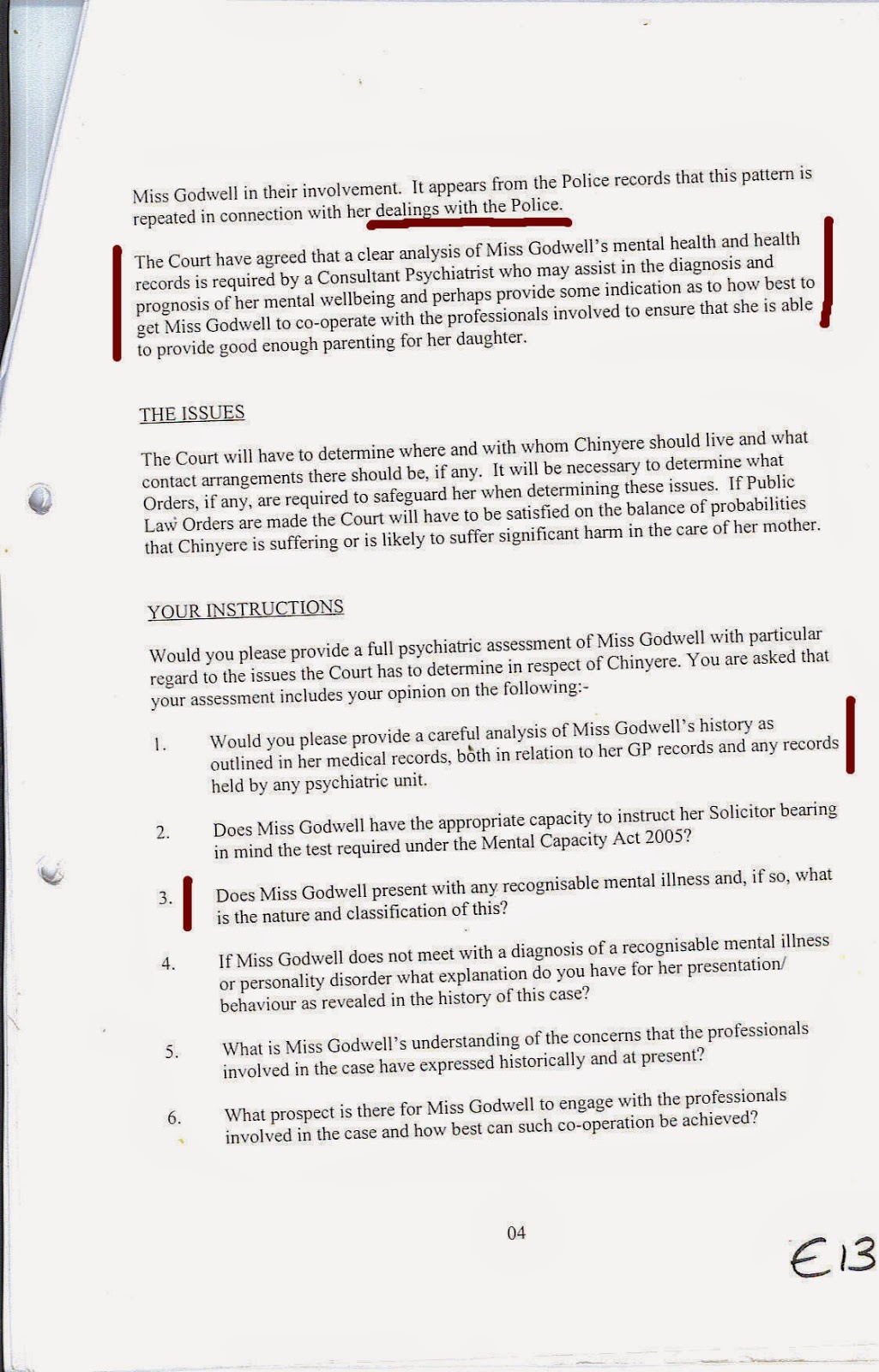 Miss Godwell in their involvement. It appears from the Police records that this pattern is repeated in connection with her dealings with the Police.

The Court have agreed that a clear analysis of Miss Godwell's mental health and health records is required by a Consultant Psychiatrist who may assist in the diagnosis and prognosis of her mental wellbeing and perhaps provide some indication as to how best to get Miss Godwell to co-operate with the professionals involved to ensure that she is able to provide good enough parenting for her daughter.

THE ISSUES

The Court will have to determine where and with whom Chinyere should live and what contact arrangements there should be, if any. It will be necessary to determine what Orders, if any, are required to safeguard her when determining these issues. If Public Law Orders are made the Court will have to be satisfied on the balance of probabilities that Chinyere is suffering or is likely to suffer significant harm in the care of her mother.

YOUR INSTRUCTIONS

Would you please provide a full psychiatric assessment of Miss Godwell with particular regard to the issues the Court has to determine in respect of Chinyere. You are asked that your assessment includes your opinion on the following:-

1. Would you please provide a careful analysis of Miss Godwell's history as outlined in her medical records, both in relation to her GP records and any records held by any psychiatric unit.

2. Does Miss Godwell have the appropriate capacity to instruct her Solicitor bearing in mind the test required under the Mental Capacity Act 2005?

3. Does Miss Godwell present with any recognisable mental illness and, if so, what is the nature and classification of this?

4. If Miss Godwell does not meet with a diagnosis of a recognisable mental illness or personality disorder what explanation do you have for her presentation/ behaviour as revealed in the history of this case?

5. What is Miss Godwell's understanding of the concerns that the professionals involved in the case have expressed historically and at present?

6. What prospect is there for Miss Godwell to engage with the professionals involved in the case and how best can such co-operation be achieved?

04

E13